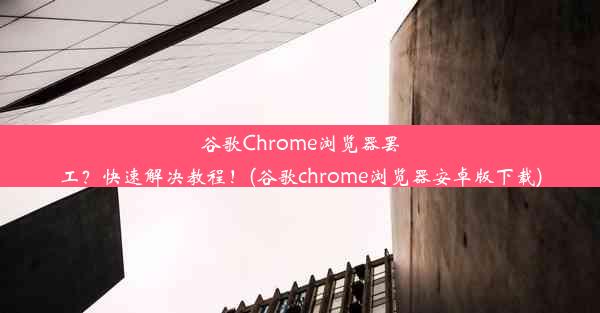 谷歌Chrome浏览器罢工？快速解决教程！(谷歌chrome浏览器安卓版下载)